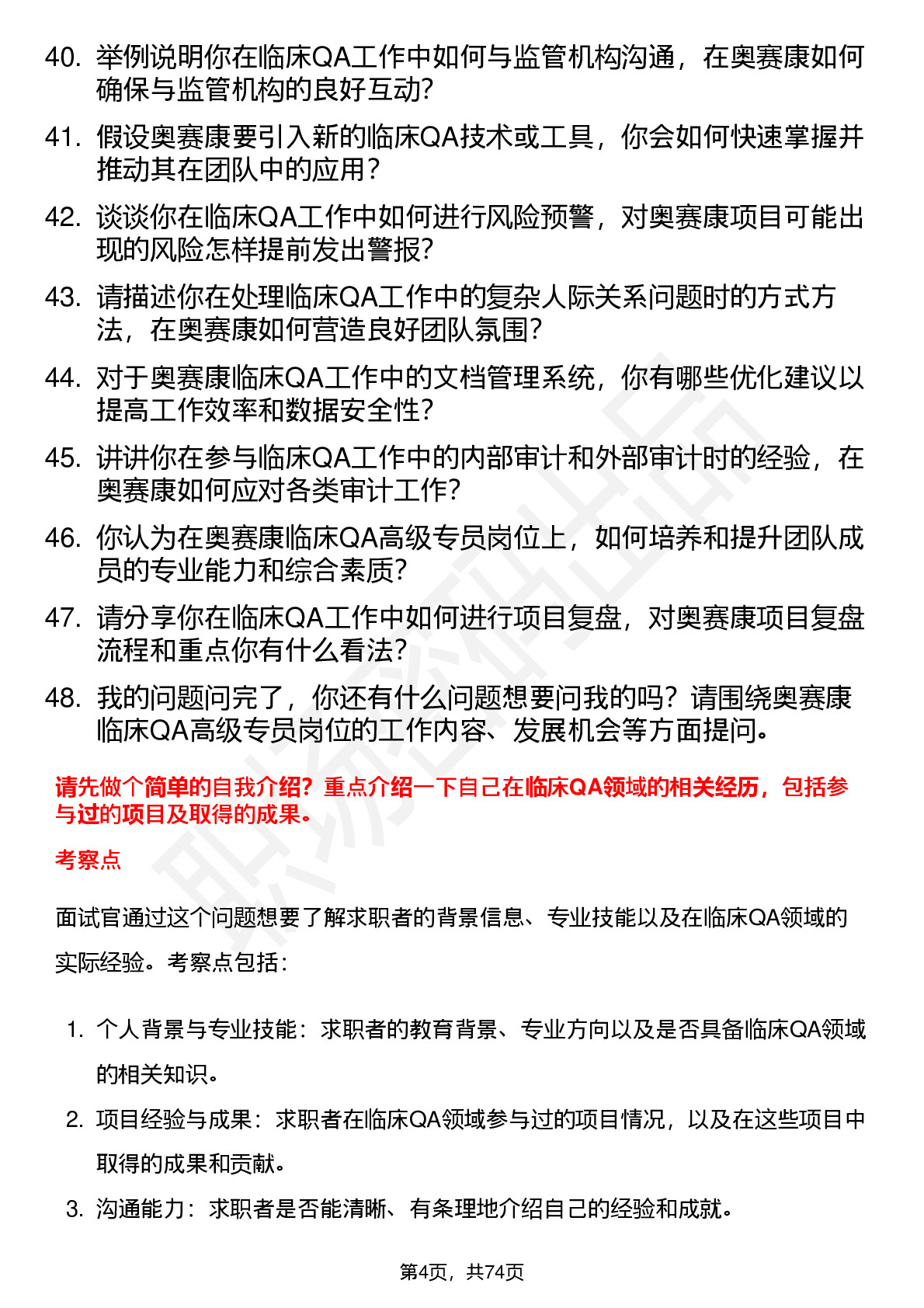 40. 举例说明你在临床QA工作中如何与监管机构沟通，在奥赛康如何确保与监管机构的良好互动？

41. 假设奥赛康要引入新的临床QA技术或工具，你会如何快速掌握并推动其在团队中的应用？

42. 谈谈你在临床QA工作中如何进行风险预警，对奥赛康项目可能出现的风险怎样提前发出警报？

43. 请描述你在处理临床QA工作中的复杂人际关系问题时的方式方法，在奥赛康如何营造良好团队氛围？

44. 对于奥赛康临床QA工作中的文档管理系统，你有哪些优化建议以提高工作效率和数据安全性？

45. 讲讲你在参与临床QA工作中的内部审计和外部审计时的经验，在奥赛康如何应对各类审计工作？

46. 你认为在奥赛康临床QA高级专员岗位上，如何培养和提升团队成员的专业能力和综合素质？

47. 请分享你在临床QA工作中如何进行项目复盘，对奥赛康项目复盘流程和重点你有什么看法？

48. 我的问题问完了，你还有什么问题想要问我的吗？请围绕奥赛康临床QA高级专员岗位的工作内容、发展机会等方面提问。

请先做个简单的自我介绍？重点介绍一下自己在临床QA领域的相关经历，包括参与过的项目及取得的成果。

考察点

面试官通过这个问题想要了解求职者的背景信息、专业技能以及在临床QA领域的实际经验。考察点包括：

1. 个人背景与专业技能：求职者的教育背景、专业方向以及是否具备临床QA领域的相关知识。

2. 项目经验与成果：求职者在临床QA领域参与过的项目情况，以及在这些项目中取得的成果和贡献。

3. 沟通能力：求职者是否能清晰、有条理地介绍自己的经验和成就。

第4页，共74页